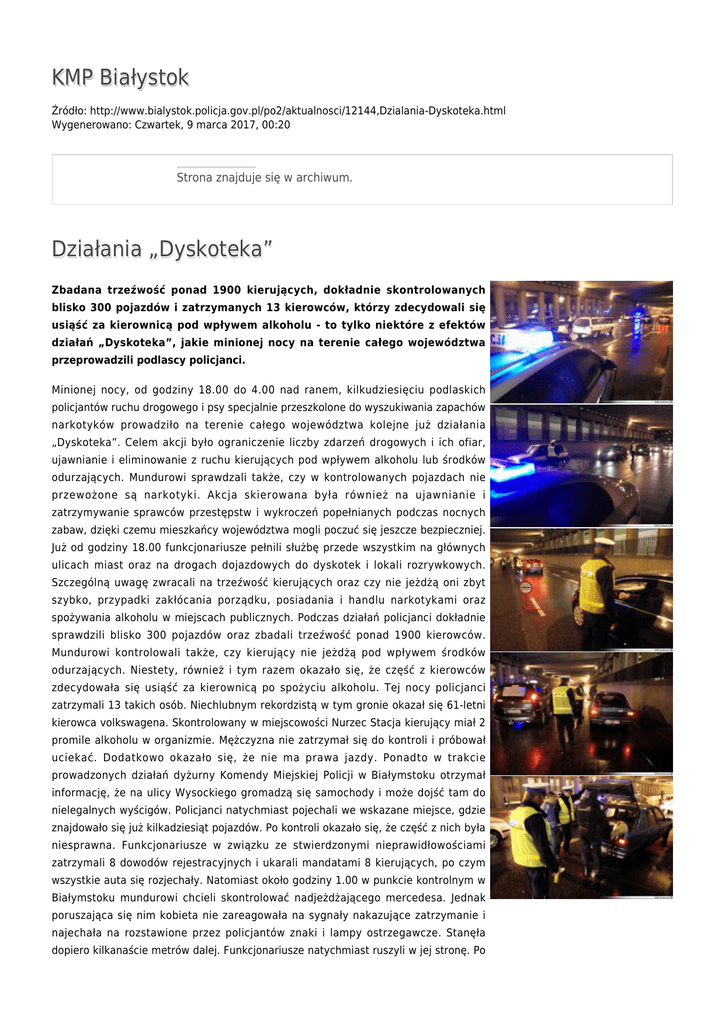 KMP Białystok

Źródło: http://www.bialystok.policja.gov.pl/po2/aktualnosci/12144,Dzialania-Dyskoteka.html
Wygenerowano: Czwartek, 9 marca 2017, 00:20

Strona znajduje się w archiwum.

Działania „Dyskoteka”

Zbadana trzeźwość ponad 1900 kierujących, dokładnie skontrolowanych blisko 300 pojazdów i zatrzymanych 13 kierowców, którzy zdecydowali się usiąść za kierownicą pod wpływem alkoholu - to tylko niektóre z efektów działań „Dyskoteka”, jakie minionej nocy na terenie całego województwa przeprowadzili podlascy policjanci.

Minionej nocy, od godziny 18.00 do 4.00 nad ranem, kilkudziesięciu podlaskich policjantów ruchu drogowego i psy specjalnie przeszkolone do wyszukiwania zapachów narkotyków prowadziło na terenie całego województwa kolejne już działania „Dyskoteka”. Celem akcji było ograniczenie liczby zdarzeń drogowych i ich ofiar, ujawnianie i eliminowanie z ruchu kierujących pod wpływem alkoholu lub środków odurzających. Mundurowi sprawdzali także, czy w kontrolowanych pojazdach nie przewożone są narkotyki. Akcja skierowana była również na ujawnianie i zatrzymywanie sprawców przestępstw i wykroczeń popełnianych podczas nocnych zabaw, dzięki czemu mieszkańcy województwa mogli poczuć się jeszcze bezpieczniej. Już od godziny 18.00 funkcjonariusze pełnili służbę przede wszystkim na głównych ulicach miast oraz na drogach dojazdowych do dyskotek i lokali rozrywkowych. Szczególną uwagę zwracali na trzeźwość kierujących oraz czy nie jeżdżą oni zbyt szybko, przypadki zakłócania porządku, posiadania i handlu narkotykami oraz spożywania alkoholu w miejscach publicznych. Podczas działań policjanci dokładnie sprawdzili blisko 300 pojazdów oraz zbadali trzeźwość ponad 1900 kierowców. Mundurowi kontrolowali także, czy kierujący nie jeżdżą pod wpływem środków odurzających. Niestety, również i tym razem okazało się, że część z kierowców zdecydowała się usiąść za kierownicą po spożyciu alkoholu. Tej nocy policjanci zatrzymali 13 takich osób. Niechlubnym rekordzistą w tym gronie okazał się 61-letni kierowca volkswagena. Skontrolowany w miejscowości Nurzec Stacja kierujący miał 2 promile alkoholu w organizmie. Mężczyzna nie zatrzymał się do kontroli i próbował uciekać. Dodatkowo okazało się, że nie ma prawa jazdy. Ponadto w trakcie prowadzonych działań dyżurny Komendy Miejskiej Policji w Białymstoku otrzymał informację, że na ulicy Wysockiego gromadzą się samochody i może dojść tam do nielegalnych wyścigów. Policjanci natychmiast pojechali we wskazane miejsce, gdzie znajdowało się już kilkadziesiąt pojazdów. Po kontroli okazało się, że część z nich była niesprawna. Funkcjonariusze w związku ze stwierdzonymi nieprawidłowościami zatrzymali 8 dowodów rejestracyjnych i ukarali mandatami 8 kierujących, po czym wszystkie auta się rozjechały. Natomiast około godziny 1.00 w punkcie kontrolnym w Białymstoku mundurowi chcieli skontrolować nadjeżdżającego mercedesa. Jednak poruszająca się nim kobieta nie zareagowała na sygnały nakazujące zatrzymanie i najechała na rozstawione przez policjantów znaki i lampy ostrzegawcze. Stanęła dopiero kilkanaście metrów dalej. Funkcjonariusze natychmiast ruszyli w jej stronę. Po